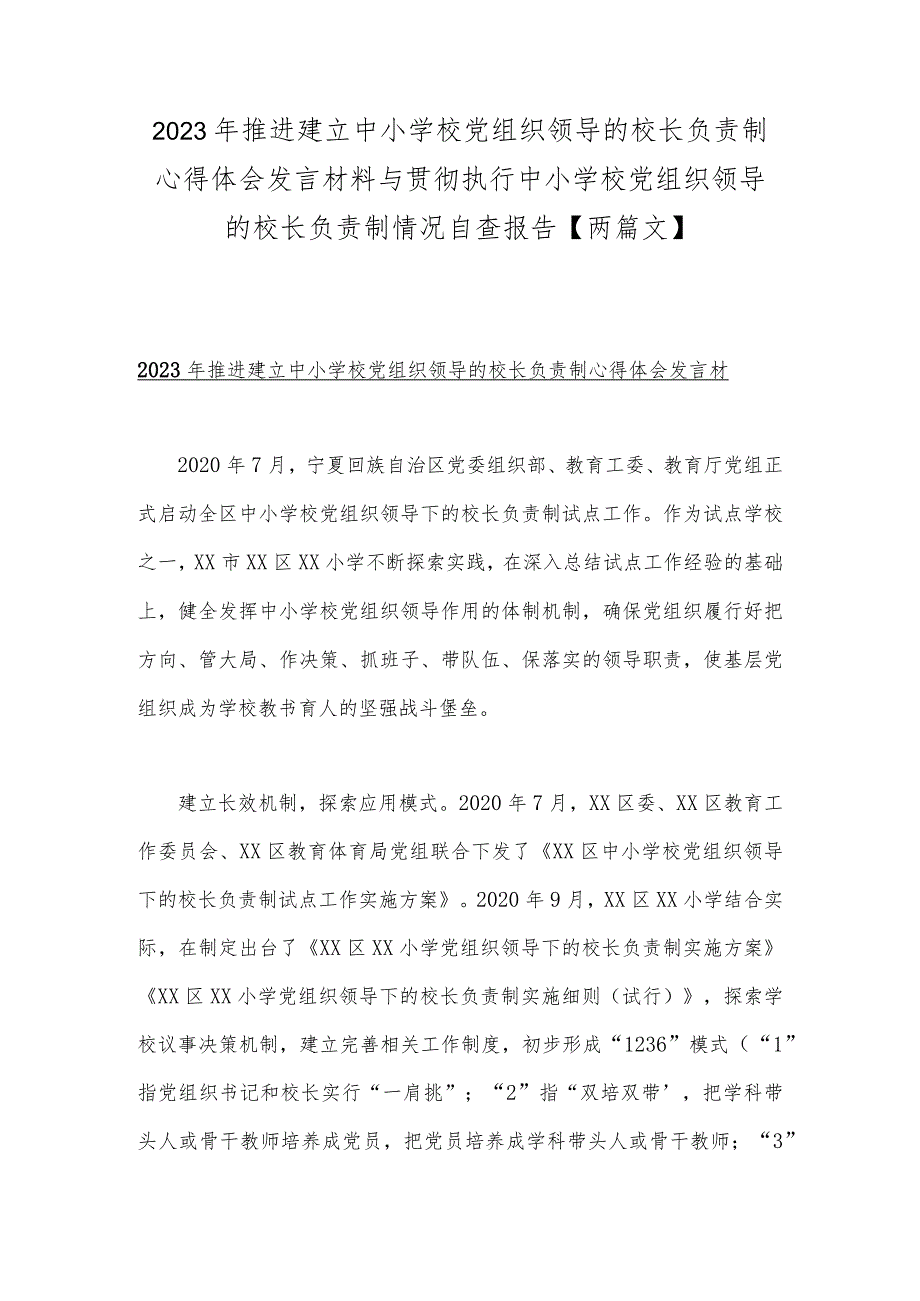 2023年推进建立中小学校党组织领导的校长负责制心得体会发言材料与贯彻执行中小学校党组织领导的校长负责制情况自查报告【两篇文】

2023年推进建立中小学校党组织领导的校长负责制心得体会发言材

2020年7月，宁夏回族自治区党委组织部、教育工委、教育厅党组正式启动全区中小学校党组织领导下的校长负责制试点工作。作为试点学校之一，XX市XX区XX小学不断探索实践，在深入总结试点工作经验的基础上，健全发挥中小学校党组织领导作用的体制机制，确保党组织履行好把方向、管大局、作决策、抓班子、带队伍、保落实的领导职责，使基层党组织成为学校教书育人的坚强战斗堡垒。

建立长效机制，探索应用模式。2020年7月，XX区委、XX区教育工作委员会、XX区教育体育局党组联合下发了《XX区中小学校党组织领导下的校长负责制试点工作实施方案》。2020年9月，XX区XX小学结合实际，在制定出台了《XX区XX小学党组织领导下的校长负责制实施方案》《XX区XX小学党组织领导下的校长负责制实施细则（试行）》，探索学校议事决策机制，建立完善相关工作制度，初步形成“1236”模式（“1”指党组织书记和校长实行“一肩挑”；“2”指“双培双带’，把学科带头人或骨干教师培养成党员，把党员培养成学科带头人或骨干教师；“3”